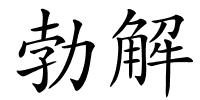 勃解